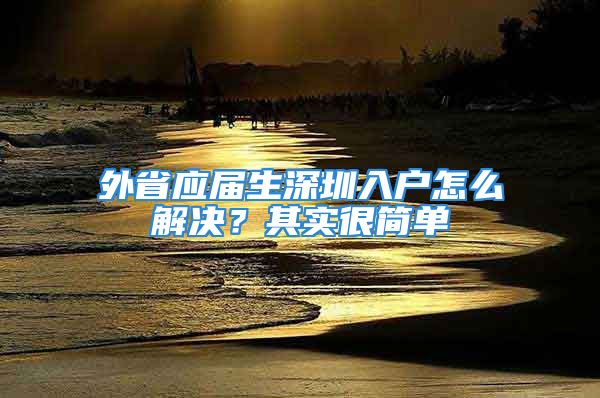 外省应届生深圳入户怎么解决？其实很简单